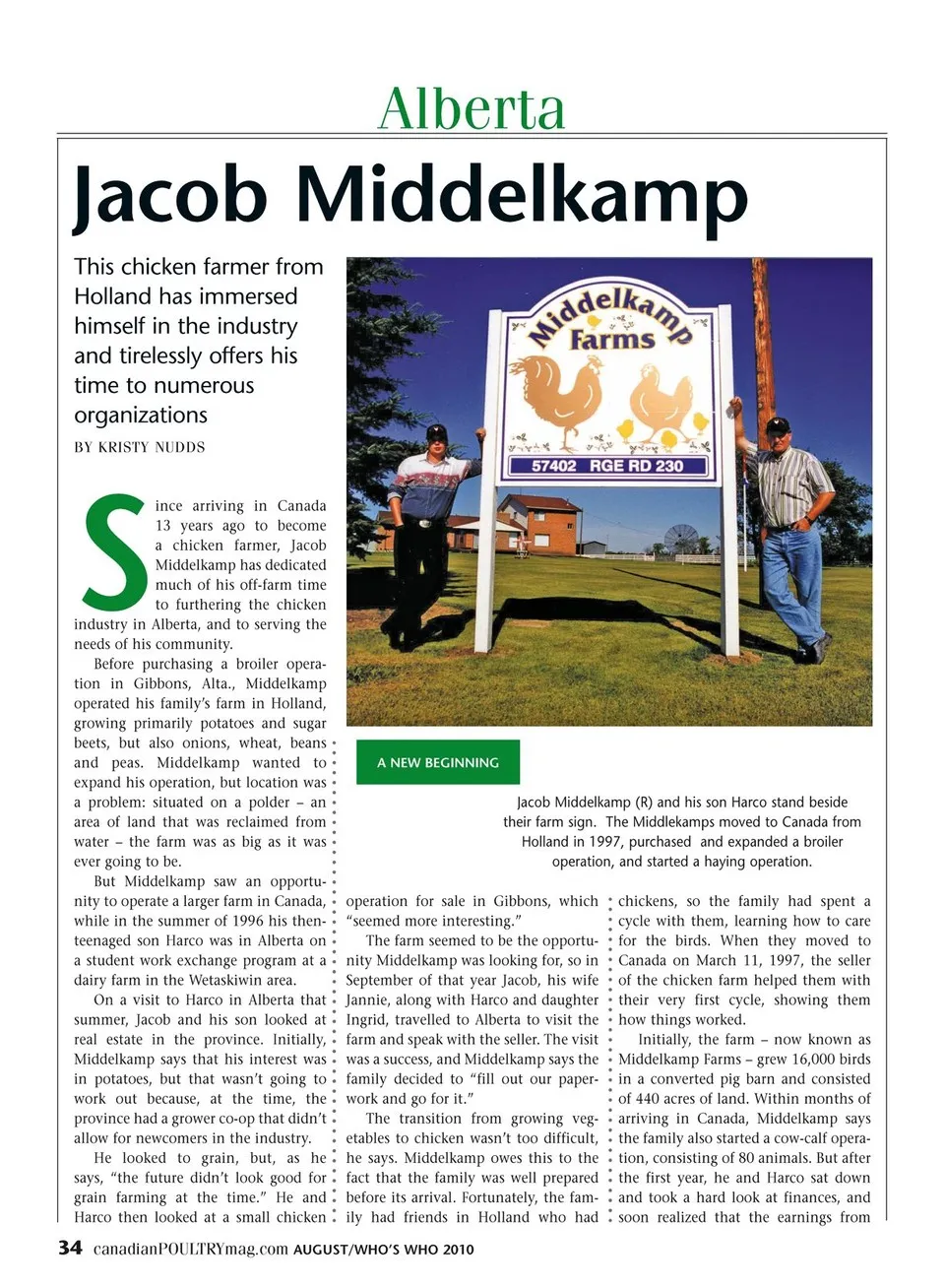 Alberta

Jacob Middelkamp

This chicken farmer from Holland has immersed himself in the industry and tirelessly offers his time to numerous organizations

BY KRISTY NUDDS

Middelkamp Farms

57402 RGE RD 230

A NEW BEGINNING

Jacob Middelkamp (R) and his son Harco stand beside their farm sign. The Middlekamps moved to Canada from Holland in 1997, purchased and expanded a broiler operation, and started a haying operation.

Since arriving in Canada 13 years ago to become a chicken farmer, Jacob Middelkamp has dedicated much of his off-farm time to furthering the chicken industry in Alberta, and to serving the needs of his community.

Before purchasing a broiler operation in Gibbons, Alta., Middelkamp operated his family's farm in Holland, growing primarily potatoes and sugar beets, but also onions, wheat, beans and peas. Middelkamp wanted to expand his operation, but location was a problem: situated on a polder – an area of land that was reclaimed from water – the farm was as big as it was ever going to be.

But Middelkamp saw an opportunity to operate a larger farm in Canada, while in the summer of 1996 his then-teenaged son Harco was in Alberta on a student work exchange program at a dairy farm in the Wetaskiwin area.

On a visit to Harco in Alberta that summer, Jacob and his son looked at real estate in the province. Initially, Middelkamp says that his interest was in potatoes, but that wasn't going to work out because, at the time, the province had a grower co-op that didn't allow for newcomers in the industry.

He looked to grain, but, as he says, "the future didn't look good for grain farming at the time." He and Harco then looked at a small chicken operation for sale in Gibbons, which "seemed more interesting."

The farm seemed to be the opportunity Middelkamp was looking for, so in September of that year Jacob, his wife Jannie, along with Harco and daughter Ingrid, travelled to Alberta to visit the farm and speak with the seller. The visit was a success, and Middelkamp says the family decided to "fill out our paperwork and go for it."

The transition from growing vegetables to chicken wasn't too difficult, he says. Middelkamp owes this to the fact that the family was well prepared before its arrival. Fortunately, the family had friends in Holland who had chickens, so the family had spent a cycle with them, learning how to care for the birds. When they moved to Canada on March 11, 1997, the seller of the chicken farm helped them with their very first cycle, showing them how things worked.

Initially, the farm – now known as Middelkamp Farms – grew 16,000 birds in a converted pig barn and consisted of 440 acres of land. Within months of arriving in Canada, Middelkamp says the family also started a cow-calf operation, consisting of 80 animals. But after the first year, he and Harco sat down and took a hard look at finances, and soon realized that the earnings from

34 canadianPOULTRYmag.com AUGUST/WHO'S WHO 2010